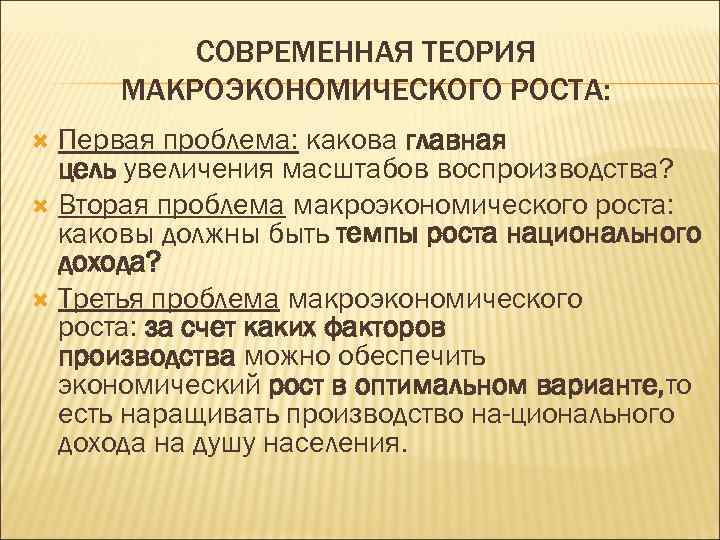 СОВРЕМЕННАЯ ТЕОРИЯ МАКРОЭКОНОМИЧЕСКОГО РОСТА:

Первая проблема: какова главная цель увеличения масштабов воспроизводства?

Вторая проблема макроэкономического роста: каковы должны быть темпы роста национального дохода?

Третья проблема макроэкономического роста: за счет каких факторов производства можно обеспечить экономический рост в оптимальном варианте,то есть наращивать производство на-ционального дохода на душу населения.